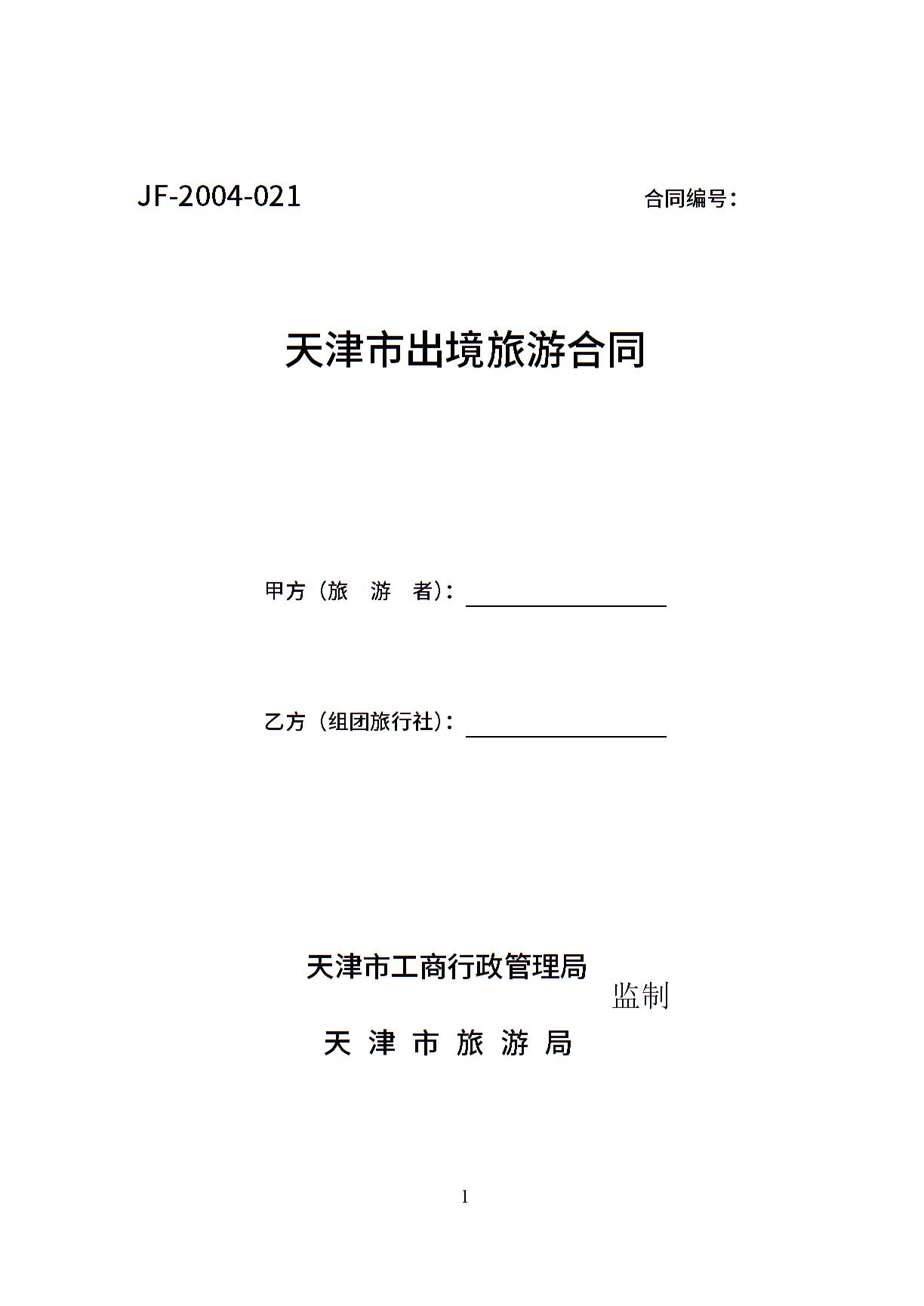 JF-2004-021

合同编号：

天津市出境旅游合同

甲方（旅　游　者）：

乙方（组团旅行社）：

天津市工商行政管理局

监制

天　津　市　旅　游　局

1